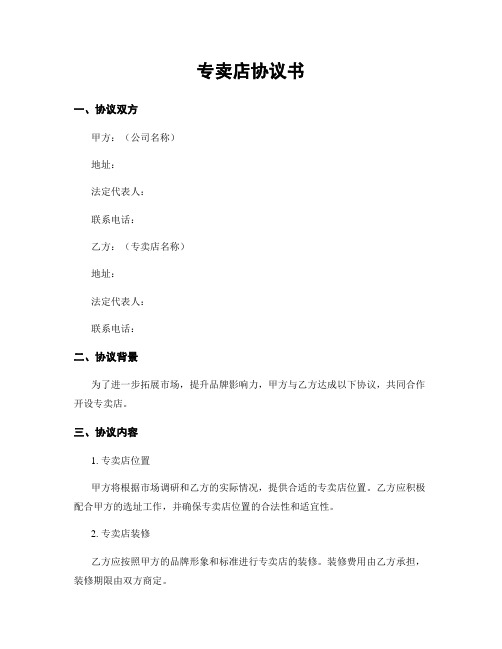 专卖店协议书

一、协议双方

甲方：（公司名称）

地址：

法定代表人：

联系电话：

乙方：（专卖店名称）

地址：

法定代表人：

联系电话：

二、协议背景

为了进一步拓展市场，提升品牌影响力，甲方与乙方达成以下协议，共同合作开设专卖店。

三、协议内容

1. 专卖店位置

甲方将根据市场调研和乙方的实际情况，提供合适的专卖店位置。乙方应积极配合甲方的选址工作，并确保专卖店位置的合法性和适宜性。

2. 专卖店装修

乙方应按照甲方的品牌形象和标准进行专卖店的装修。装修费用由乙方承担，装修期限由双方商定。